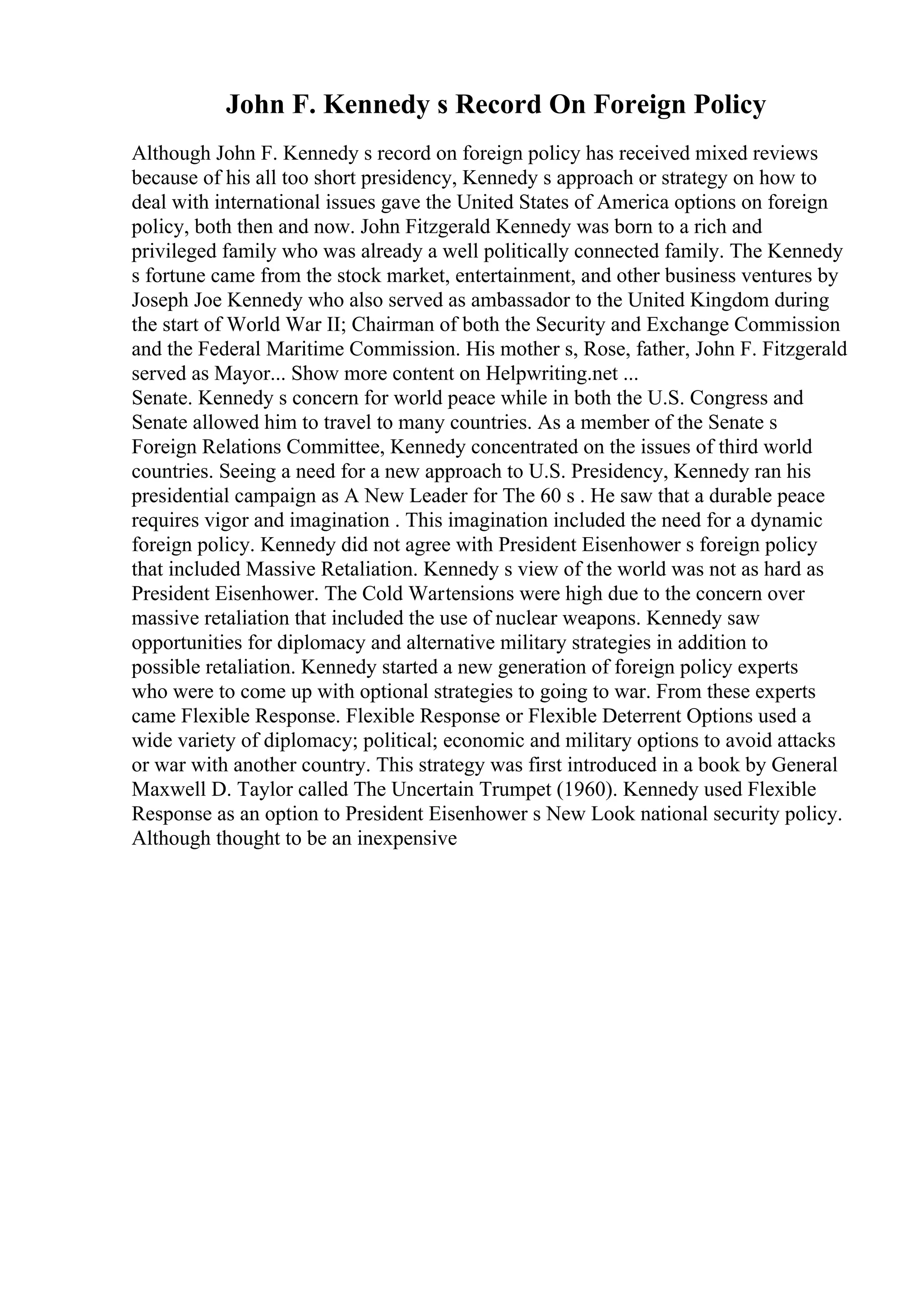 John F. Kennedy s Record On Foreign Policy

Although John F. Kennedy s record on foreign policy has received mixed reviews because of his all too short presidency, Kennedy s approach or strategy on how to deal with international issues gave the United States of America options on foreign policy, both then and now. John Fitzgerald Kennedy was born to a rich and privileged family who was already a well politically connected family. The Kennedy s fortune came from the stock market, entertainment, and other business ventures by Joseph Joe Kennedy who also served as ambassador to the United Kingdom during the start of World War II; Chairman of both the Security and Exchange Commission and the Federal Maritime Commission. His mother s, Rose, father, John F. Fitzgerald served as Mayor... Show more content on Helpwriting.net ...
Senate. Kennedy s concern for world peace while in both the U.S. Congress and Senate allowed him to travel to many countries. As a member of the Senate s Foreign Relations Committee, Kennedy concentrated on the issues of third world countries. Seeing a need for a new approach to U.S. Presidency, Kennedy ran his presidential campaign as A New Leader for The 60 s . He saw that a durable peace requires vigor and imagination . This imagination included the need for a dynamic foreign policy. Kennedy did not agree with President Eisenhower s foreign policy that included Massive Retaliation. Kennedy s view of the world was not as hard as President Eisenhower. The Cold Wartensions were high due to the concern over massive retaliation that included the use of nuclear weapons. Kennedy saw opportunities for diplomacy and alternative military strategies in addition to possible retaliation. Kennedy started a new generation of foreign policy experts who were to come up with optional strategies to going to war. From these experts came Flexible Response. Flexible Response or Flexible Deterrent Options used a wide variety of diplomacy; political; economic and military options to avoid attacks or war with another country. This strategy was first introduced in a book by General Maxwell D. Taylor called The Uncertain Trumpet (1960). Kennedy used Flexible Response as an option to President Eisenhower s New Look national security policy. Although thought to be an inexpensive